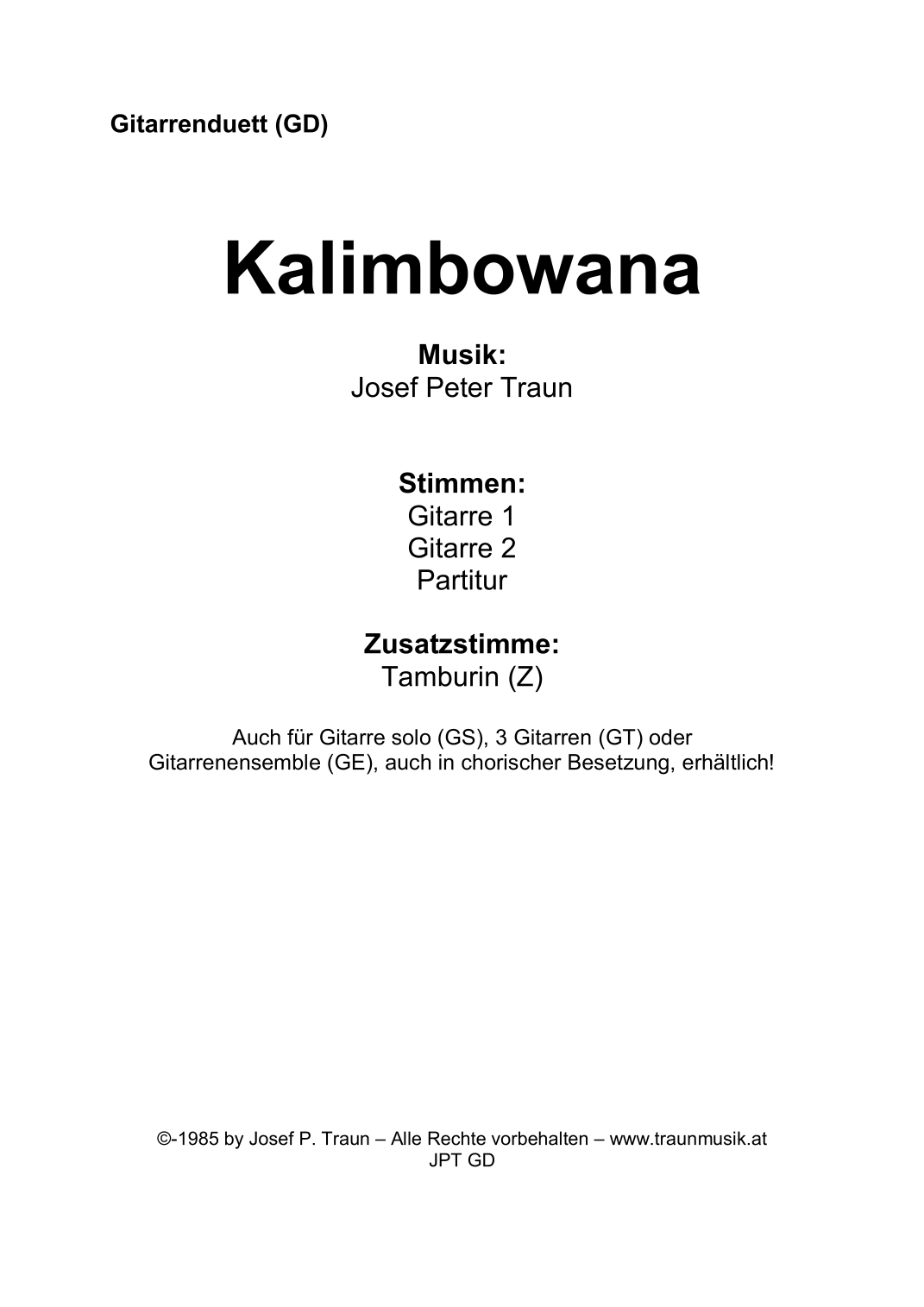 Gitarrenduett (GD)

Kalimbowana

Musik:
Josef Peter Traun

Stimmen:
Gitarre 1
Gitarre 2
Partitur

Zusatzstimme:
Tamburin (Z)

Auch für Gitarre solo (GS), 3 Gitarren (GT) oder Gitarrenensemble (GE), auch in chorischer Besetzung, erhältlich!

©-1985 by Josef P. Traun – Alle Rechte vorbehalten – www.traunmusik.at
JPT GD